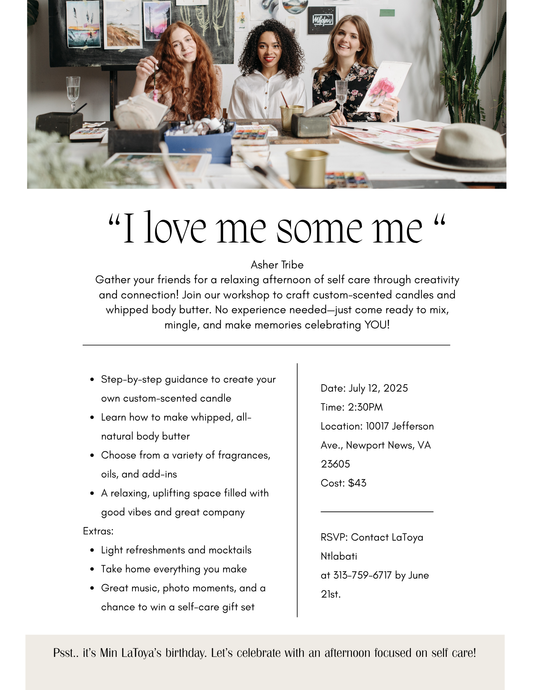 “I love me some me “

Asher Tribe

Gather your friends for a relaxing afternoon of self care through creativity and connection! Join our workshop to craft custom-scented candles and whipped body butter. No experience needed—just come ready to mix, mingle, and make memories celebrating YOU!

- Step-by-step guidance to create your own custom-scented candle
- Learn how to make whipped, all-natural body butter
- Choose from a variety of fragrances, oils, and add-ins
- A relaxing, uplifting space filled with good vibes and great company

Extras:

- Light refreshments and mocktails
- Take home everything you make
- Great music, photo moments, and a chance to win a self-care gift set

Date: July 12, 2025
Time: 2:30PM
Location: 10017 Jefferson Ave., Newport News, VA 23605
Cost: $43

RSVP: Contact LaToya Ntlabati at 313-759-6717 by June 21st.

Psst.. it’s Min LaToya’s birthday. Let’s celebrate with an afternoon focused on self care!